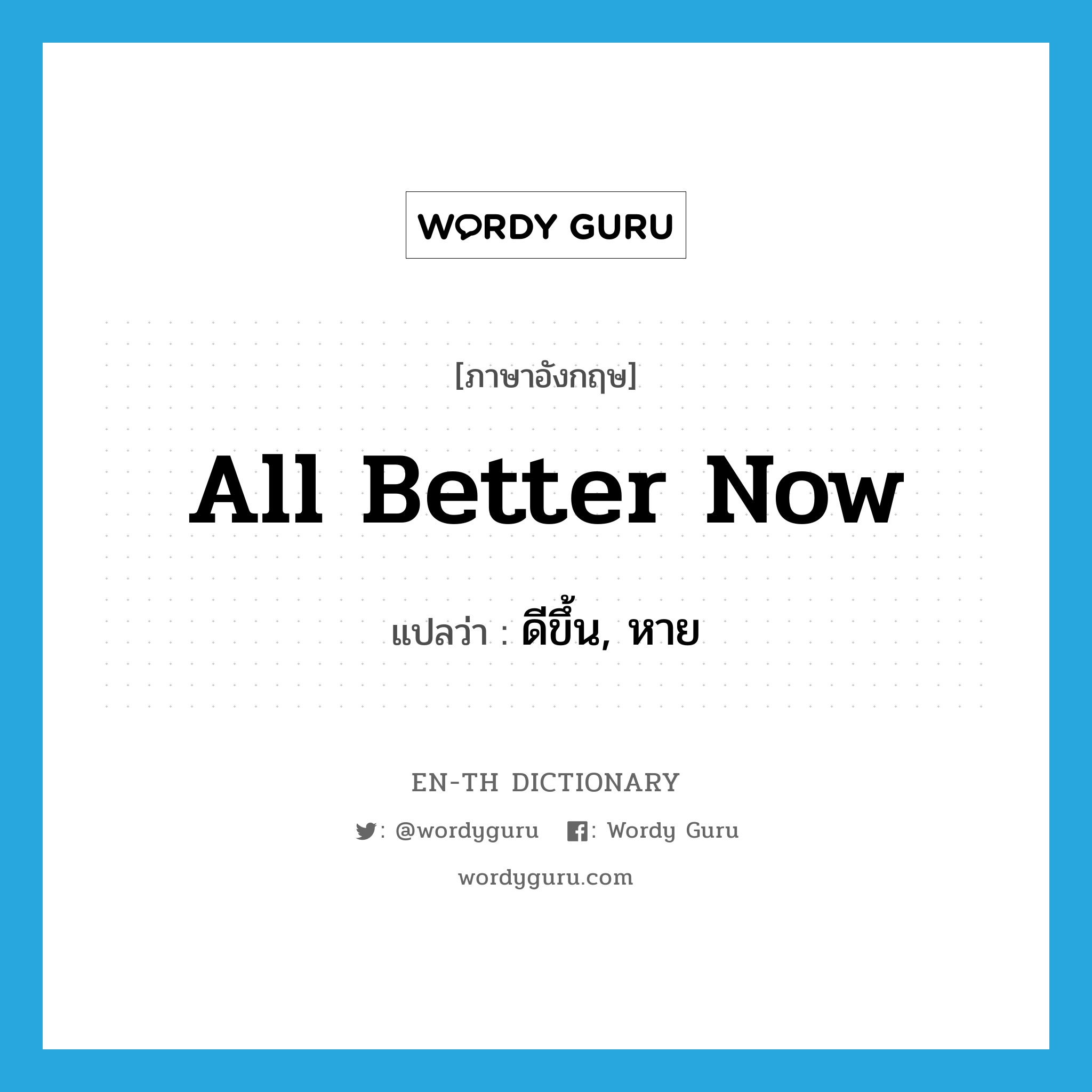 WORDY GURU

[ภาษาอังกฤษ]

All Better Now

แปลว่า : ดีขึ้น, หาย

EN-TH DICTIONARY

: @wordyguru : Wordy Guru

wordyguru.com